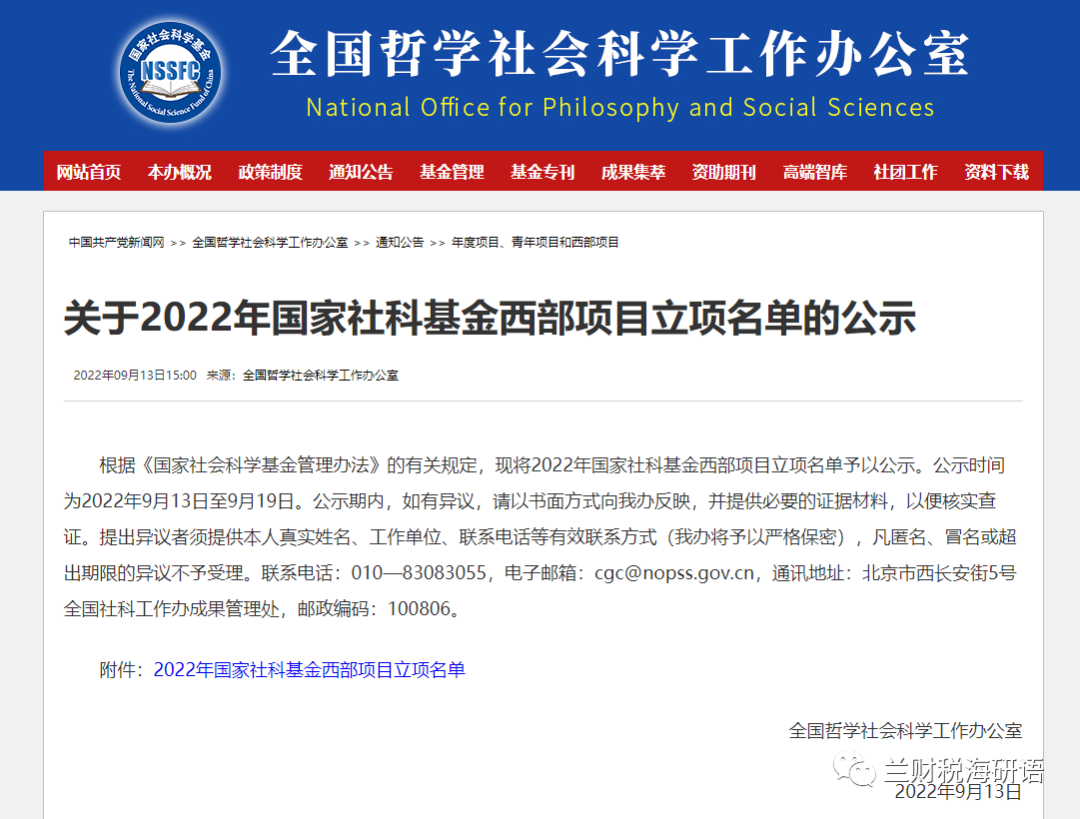 国家社会科学基金
NSSFC
The National Social Science Fund of China

全国哲学社会科学工作办公室
National Office for Philosophy and Social Sciences

网站首页 本办概况 政策制度 通知公告 基金管理 基金专刊 成果集萃 资助期刊 高端智库 社团工作 资料下载

中国共产党新闻网 >> 全国哲学社会科学工作办公室 >> 通知公告 >> 年度项目、青年项目和西部项目

关于2022年国家社科基金西部项目立项名单的公示

2022年09月13日15:00 来源：全国哲学社会科学工作办公室

根据《国家社会科学基金管理办法》的有关规定，现将2022年国家社科基金西部项目立项名单予以公示。公示时间为2022年9月13日至9月19日。公示期内，如有异议，请以书面方式向我办反映，并提供必要的证据材料，以便核实查证。提出异议者须提供本人真实姓名、工作单位、联系电话等有效联系方式（我办将予以严格保密），凡匿名、冒名或超出期限的异议不予受理。联系电话：010—83083055，电子邮箱：cgc@nopss.gov.cn，通讯地址：北京市西长安街5号全国社科工作办成果管理处，邮政编码：100806。

附件：2022年国家社科基金西部项目立项名单

全国哲学社会科学工作办公室
兰财税海研语
2022年9月13日